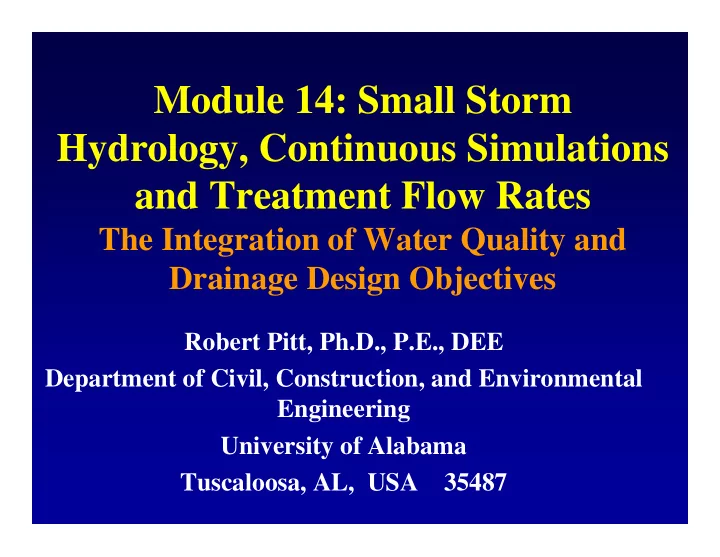 Module 14: Small Storm Hydrology, Continuous Simulations and Treatment Flow Rates

The Integration of Water Quality and Drainage Design Objectives

Robert Pitt, Ph.D., P.E., DEE

Department of Civil, Construction, and Environmental Engineering

University of Alabama

Tuscaloosa, AL, USA 35487